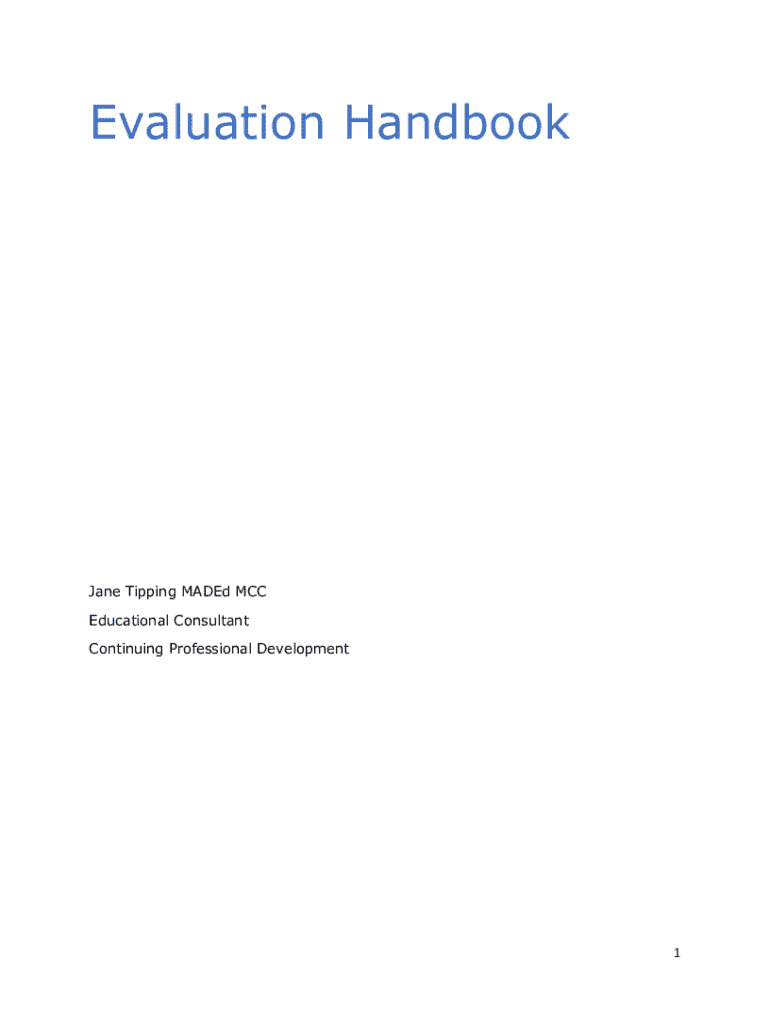 Evaluation Handbook

Jane Tipping MADEd MCC

Educational Consultant

Continuing Professional Development

1